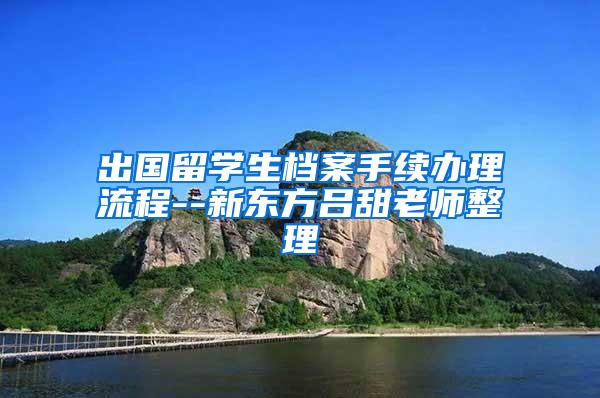 出国留学生档案手续办理流程--新东方吕甜老师整理